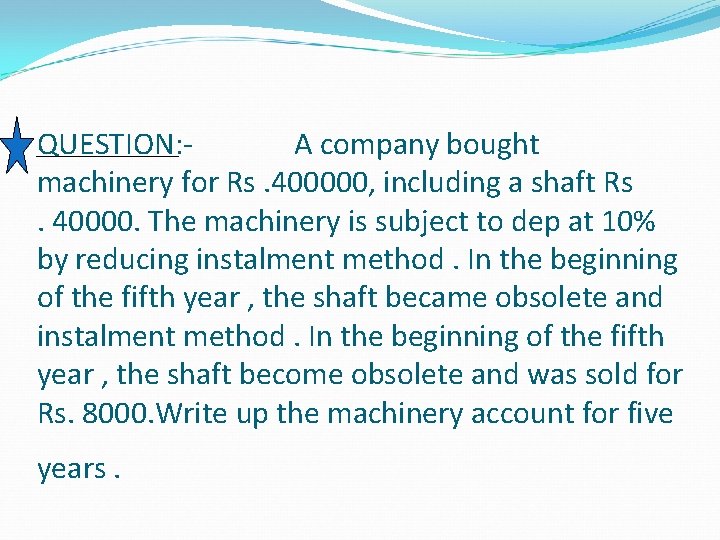 QUESTION:- A company bought machinery for Rs .400000, including a shaft Rs . 40000. The machinery is subject to dep at 10% by reducing instalment method . In the beginning of the fifth year , the shaft became obsolete and instalment method . In the beginning of the fifth year , the shaft become obsolete and was sold for Rs. 8000.Write up the machinery account for five

years .